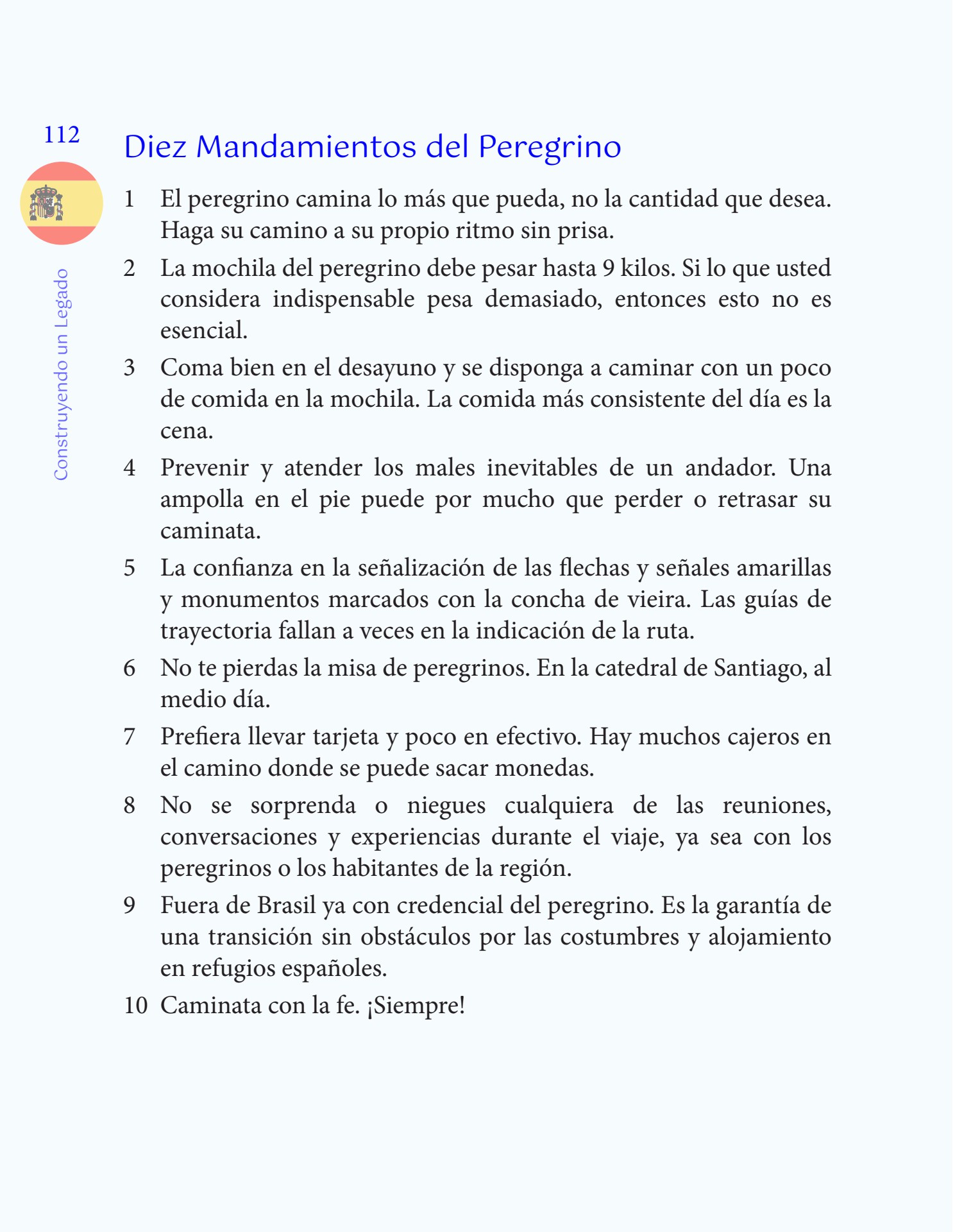 112

Construyendo un Legado

Diez Mandamientos del Peregrino

1 El peregrino camina lo más que pueda, no la cantidad que desea. Haga su camino a su propio ritmo sin prisa.

2 La mochila del peregrino debe pesar hasta 9 kilos. Si lo que usted considera indispensable pesa demasiado, entonces esto no es esencial.

3 Coma bien en el desayuno y se disponga a caminar con un poco de comida en la mochila. La comida más consistente del día es la cena.

4 Prevenir y atender los males inevitables de un andador. Una ampolla en el pie puede por mucho que perder o retrasar su caminata.

5 La confianza en la señalización de las flechas y señales amarillas y monumentos marcados con la concha de vieira. Las guías de trayectoria fallan a veces en la indicación de la ruta.

6 No te pierdas la misa de peregrinos. En la catedral de Santiago, al medio día.

7 Prefiera llevar tarjeta y poco en efectivo. Hay muchos cajeros en el camino donde se puede sacar monedas.

8 No se sorprenda o niegues cualquiera de las reuniones, conversaciones y experiencias durante el viaje, ya sea con los peregrinos o los habitantes de la región.

9 Fuera de Brasil ya con credencial del peregrino. Es la garantía de una transición sin obstáculos por las costumbres y alojamiento en refugios españoles.

10 Caminata con la fe. ¡Siempre!